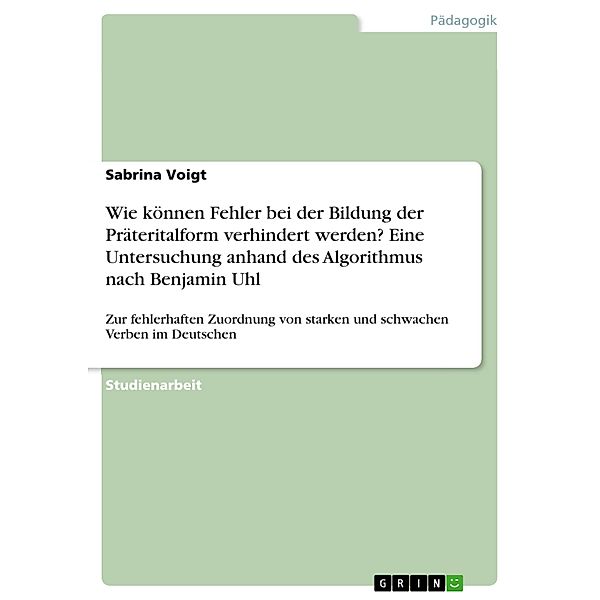 Pädagogik

Sabrina Voigt

Wie können Fehler bei der Bildung der Präteritalform verhindert werden? Eine Untersuchung anhand des Algorithmus nach Benjamin Uhl

Zur fehlerhaften Zuordnung von starken und schwachen Verben im Deutschen

Studienarbeit

GRIN